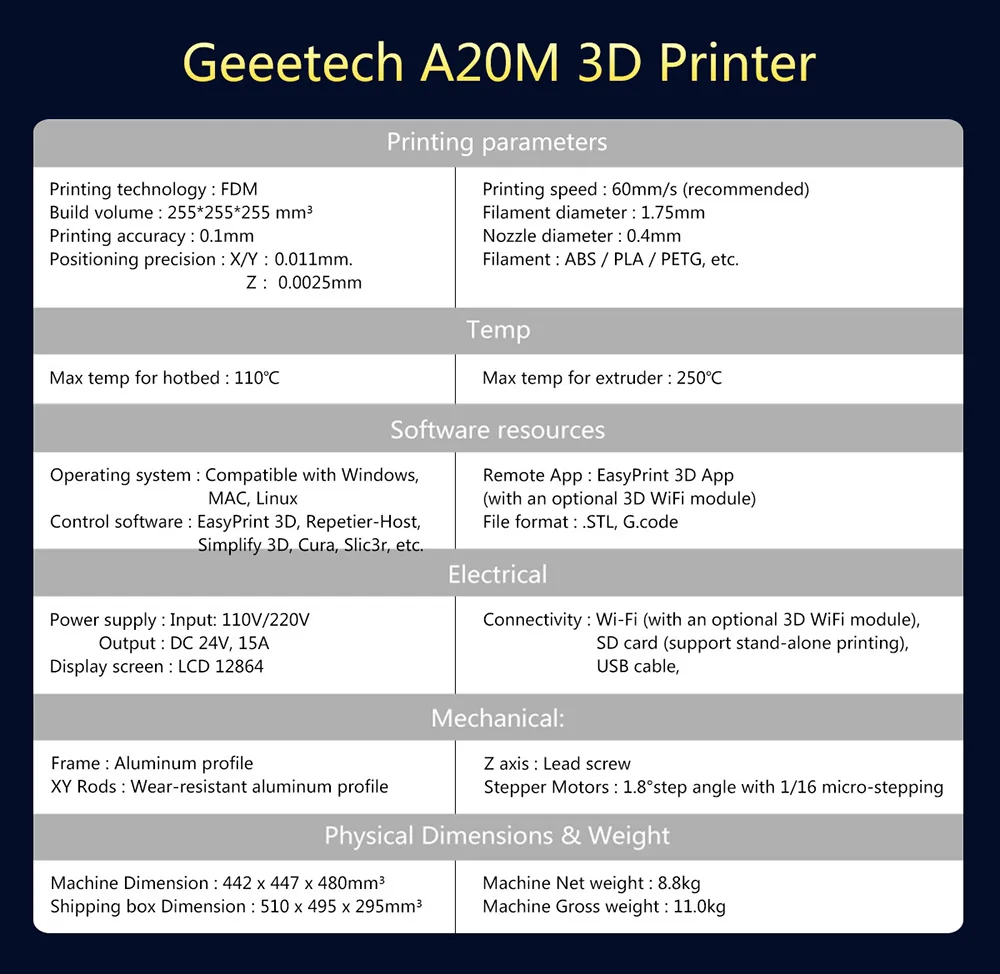 Geeetech A20M 3D Printer

Printing parameters

Printing technology : FDM
Build volume : 255*255*255 mm³
Printing accuracy : 0.1mm
Positioning precision : X/Y : 0.011mm.
Z : 0.0025mm

Printing speed : 60mm/s (recommended)
Filament diameter : 1.75mm
Nozzle diameter : 0.4mm
Filament : ABS / PLA / PETG, etc.

Temp

Max temp for hotbed : 110℃

Max temp for extruder : 250℃

Software resources

Operating system : Compatible with Windows, MAC, Linux
Control software : EasyPrint 3D, Repetier-Host, Simplify 3D, Cura, Slic3r, etc.

Remote App : EasyPrint 3D App (with an optional 3D WiFi module)
File format : .STL, G.code

Electrical

Power supply : Input: 110V/220V
Output : DC 24V, 15A
Display screen : LCD 12864

Connectivity : Wi-Fi (with an optional 3D WiFi module),
SD card (support stand-alone printing),
USB cable,

Mechanical:

Frame : Aluminum profile
XY Rods : Wear-resistant aluminum profile

Z axis : Lead screw
Stepper Motors : 1.8°step angle with 1/16 micro-stepping

Physical Dimensions & Weight

Machine Dimension : 442 x 447 x 480mm³
Shipping box Dimension : 510 x 495 x 295mm³

Machine Net weight : 8.8kg
Machine Gross weight : 11.0kg